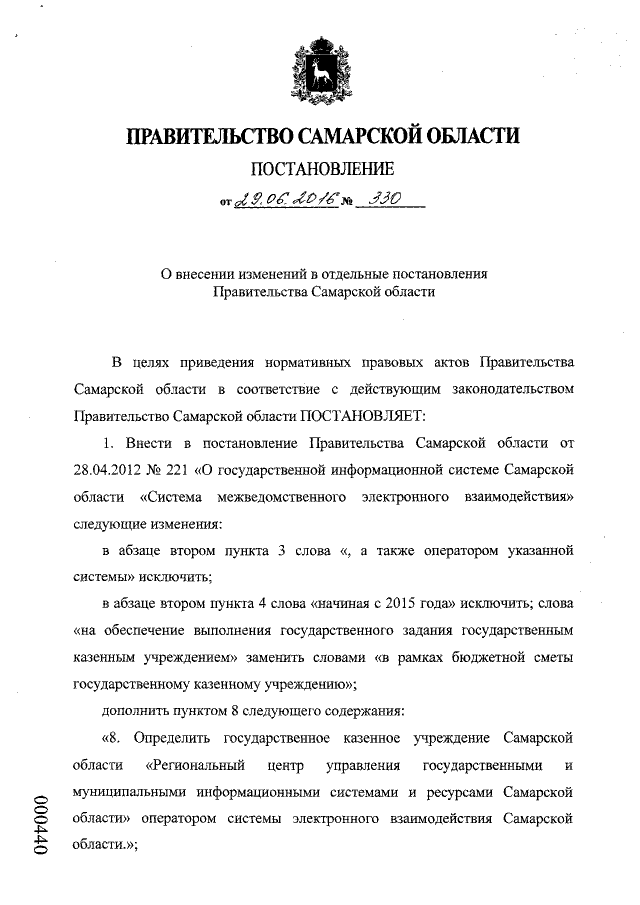 ПРАВИТЕЛЬСТВО САМАРСКОЙ ОБЛАСТИ

ПОСТАНОВЛЕНИЕ

от 29.06.2016 № 330

О внесении изменений в отдельные постановления Правительства Самарской области

В целях приведения нормативных правовых актов Правительства Самарской области в соответствие с действующим законодательством Правительство Самарской области ПОСТАНОВЛЯЕТ:

1. Внести в постановление Правительства Самарской области от 28.04.2012 № 221 «О государственной информационной системе Самарской области «Система межведомственного электронного взаимодействия» следующие изменения:

в абзаце втором пункта 3 слова «, а также оператором указанной системы» исключить;

в абзаце втором пункта 4 слова «начиная с 2015 года» исключить; слова «на обеспечение выполнения государственного задания государственным казенным учреждением» заменить словами «в рамках бюджетной сметы государственному казенному учреждению»;

дополнить пунктом 8 следующего содержания:

«8. Определить государственное казенное учреждение Самарской области «Региональный центр управления государственными и муниципальными информационными системами и ресурсами Самарской области» оператором системы электронного взаимодействия Самарской области.»;

000440